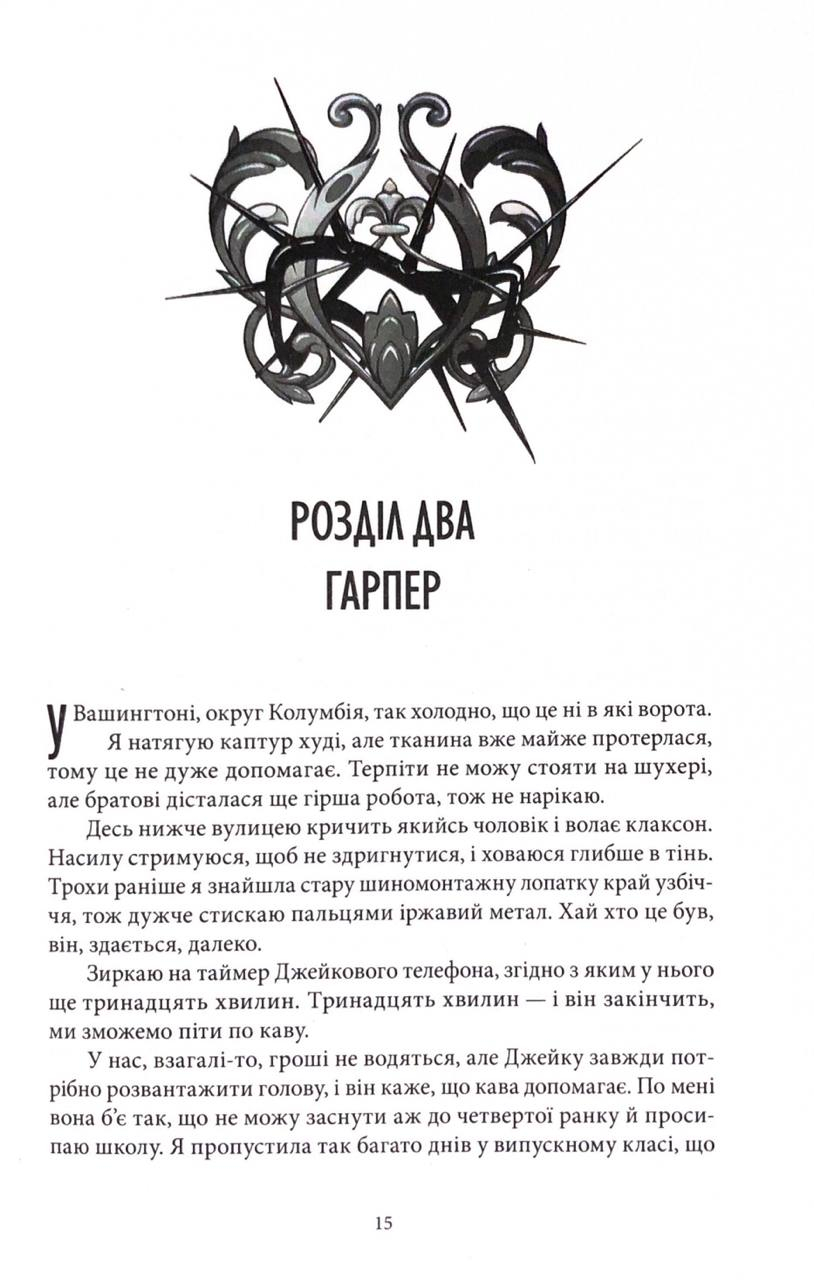 РОЗДІЛ ДВА
ГАРПЕР

У Вашингтоні, округ Колумбія, так холодно, що це ні в які ворота.
Я натягую каптур худі, але тканина вже майже протерлася, тому це не дуже допомагає. Терпіти не можу стояти на шухері, але братові дісталася ще гірша робота, тож не нарікаю.

Десь нижче вулицею кричить якийсь чоловік і волає клаксон. Насилу стримуюся, щоб не здригнутися, і ховаюся глибше в тінь. Трохи раніше я знайшла стару шиномонтажну лопатку край узбіччя, тож дужче стискаю пальцями іржавий метал. Хай хто це був, він, здається, далеко.

Зиркаю на таймер Джейкового телефона, згідно з яким у нього ще тринадцять хвилин. Тринадцять хвилин — і він закінчить, ми зможемо піти по каву.

У нас, взагалі-то, гроші не водяться, але Джейку завжди потрібно розвантажити голову, і він каже, що кава допомагає. По мені вона б'є так, що не можу заснути аж до четвертої ранку й просипаю школу. Я пропустила так багато днів у випускному класі, що

15